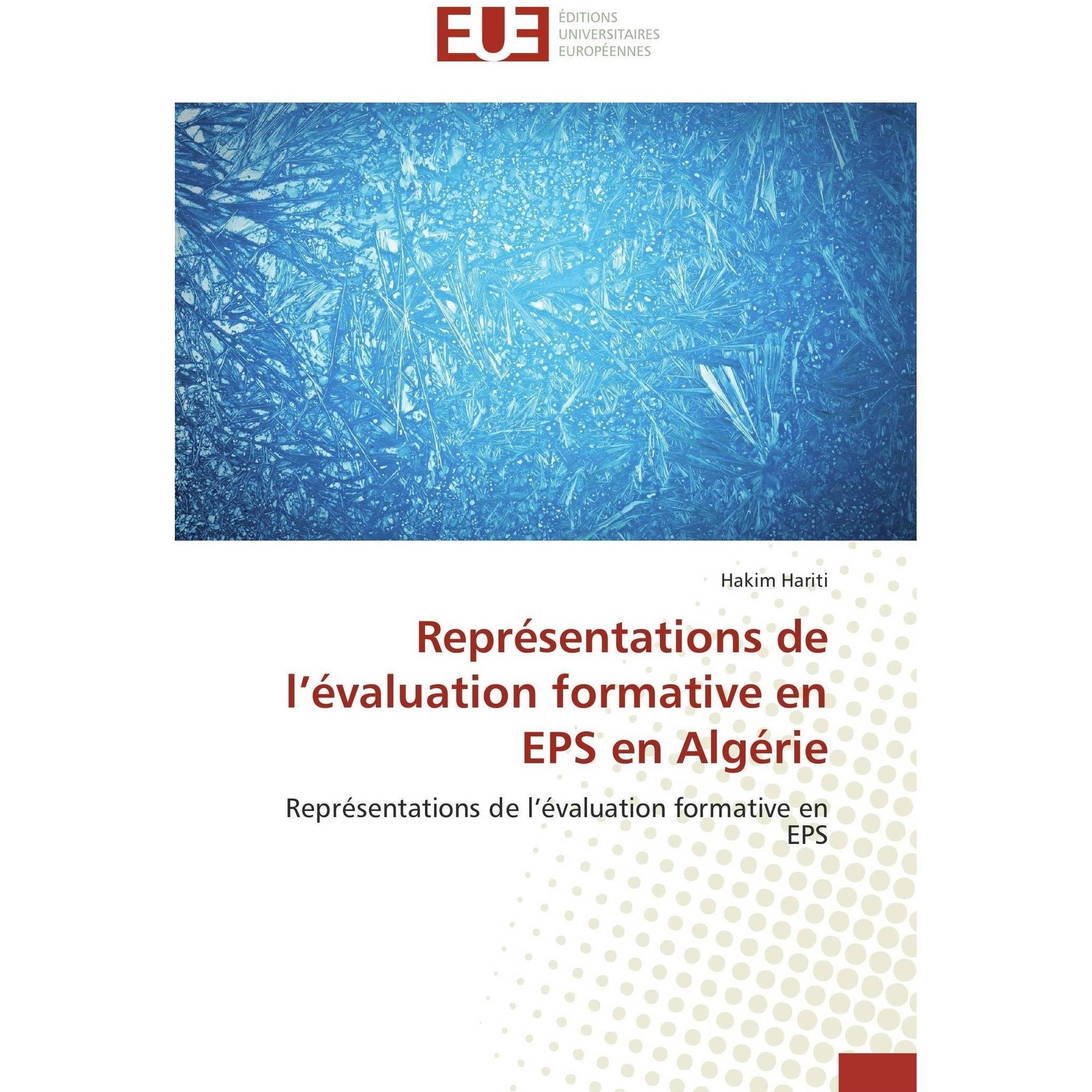 EUE
ÉDITIONS
UNIVERSITAIRES
EUROPÉENNES

Hakim Hariti

Représentations de l'évaluation formative en EPS en Algérie

Représentations de l'évaluation formative en EPS